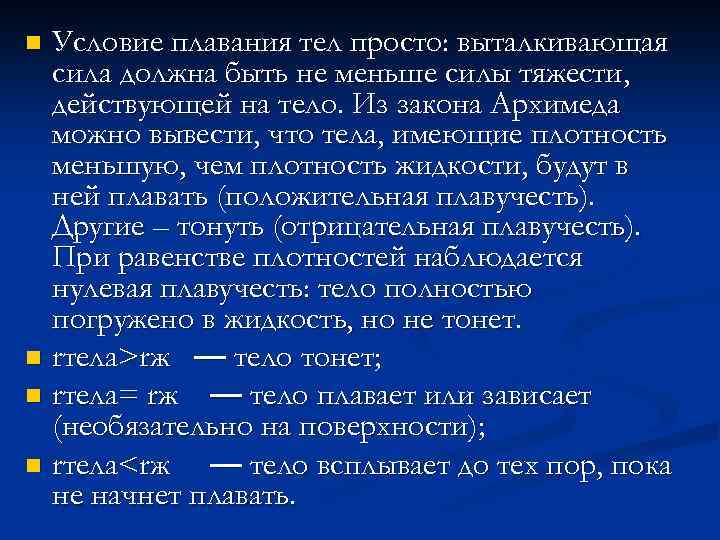 Условие плавания тел просто: выталкивающая сила должна быть не меньше силы тяжести, действующей на тело. Из закона Архимеда можно вывести, что тела, имеющие плотность меньшую, чем плотность жидкости, будут в ней плавать (положительная плавучесть). Другие – тонуть (отрицательная плавучесть). При равенстве плотностей наблюдается нулевая плавучесть: тело полностью погружено в жидкость, но не тонет.

rтела>rж — тело тонет;

rтела= rж — тело плавает или зависает (необязательно на поверхности);

rтела<rж — тело всплывает до тех пор, пока не начнет плавать.